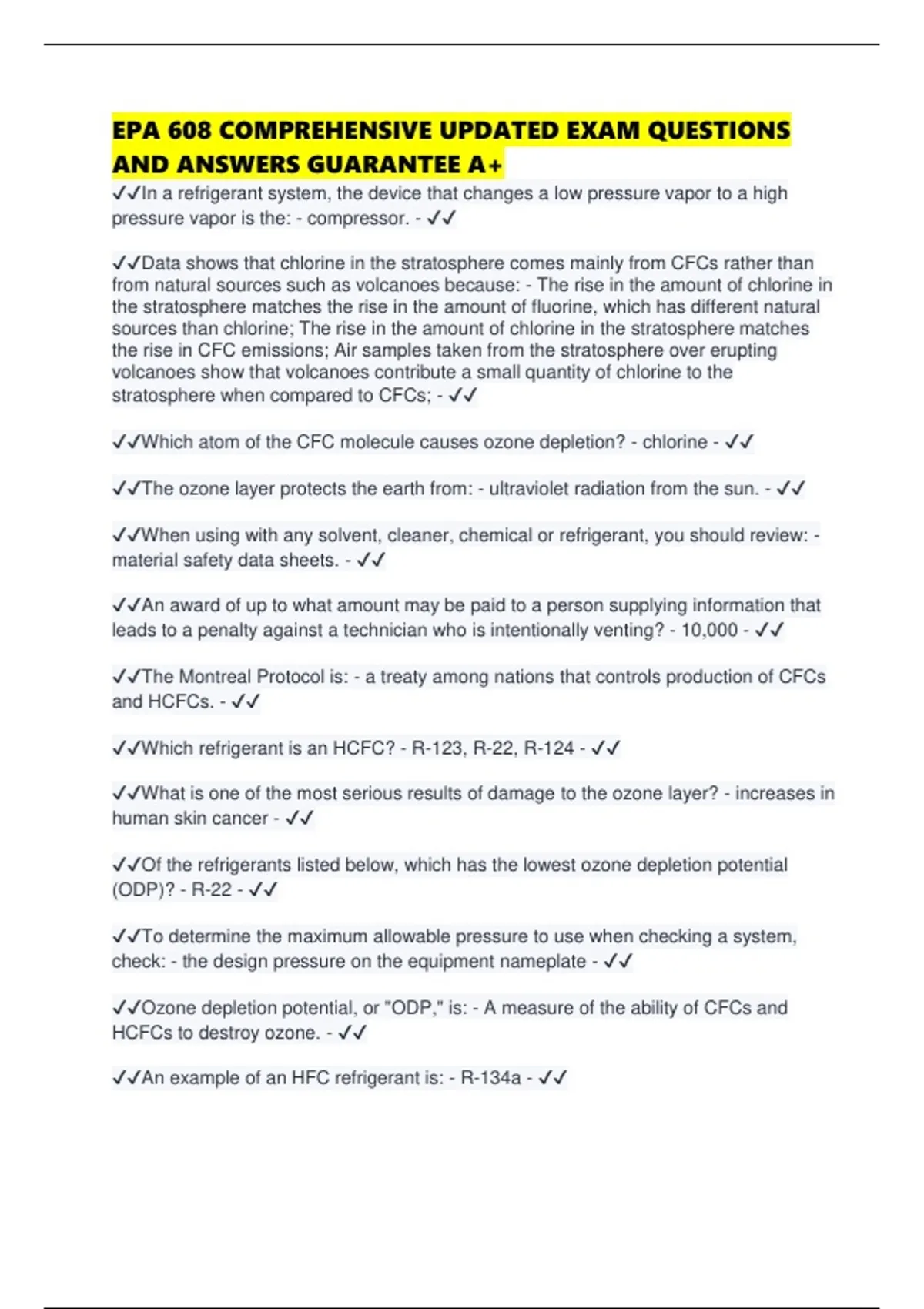 EPA 608 COMPREHENSIVE UPDATED EXAM QUESTIONS AND ANSWERS GUARANTEE A+

✓✓In a refrigerant system, the device that changes a low pressure vapor to a high pressure vapor is the: - compressor. - ✓✓

✓✓Data shows that chlorine in the stratosphere comes mainly from CFCs rather than from natural sources such as volcanoes because: - The rise in the amount of chlorine in the stratosphere matches the rise in the amount of fluorine, which has different natural sources than chlorine; The rise in the amount of chlorine in the stratosphere matches the rise in CFC emissions; Air samples taken from the stratosphere over erupting volcanoes show that volcanoes contribute a small quantity of chlorine to the stratosphere when compared to CFCs; - ✓✓

✓✓Which atom of the CFC molecule causes ozone depletion? - chlorine - ✓✓

✓✓The ozone layer protects the earth from: - ultraviolet radiation from the sun. - ✓✓

✓✓When using with any solvent, cleaner, chemical or refrigerant, you should review: - material safety data sheets. - ✓✓

✓✓An award of up to what amount may be paid to a person supplying information that leads to a penalty against a technician who is intentionally venting? - 10,000 - ✓✓

✓✓The Montreal Protocol is: - a treaty among nations that controls production of CFCs and HCFCs. - ✓✓

✓✓Which refrigerant is an HCFC? - R-123, R-22, R-124 - ✓✓

✓✓What is one of the most serious results of damage to the ozone layer? - increases in human skin cancer - ✓✓

✓✓Of the refrigerants listed below, which has the lowest ozone depletion potential (ODP)? - R-22 - ✓✓

✓✓To determine the maximum allowable pressure to use when checking a system, check: - the design pressure on the equipment nameplate - ✓✓

✓✓Ozone depletion potential, or "ODP," is: - A measure of the ability of CFCs and HCFCs to destroy ozone. - ✓✓

✓✓An example of an HFC refrigerant is: - R-134a - ✓✓